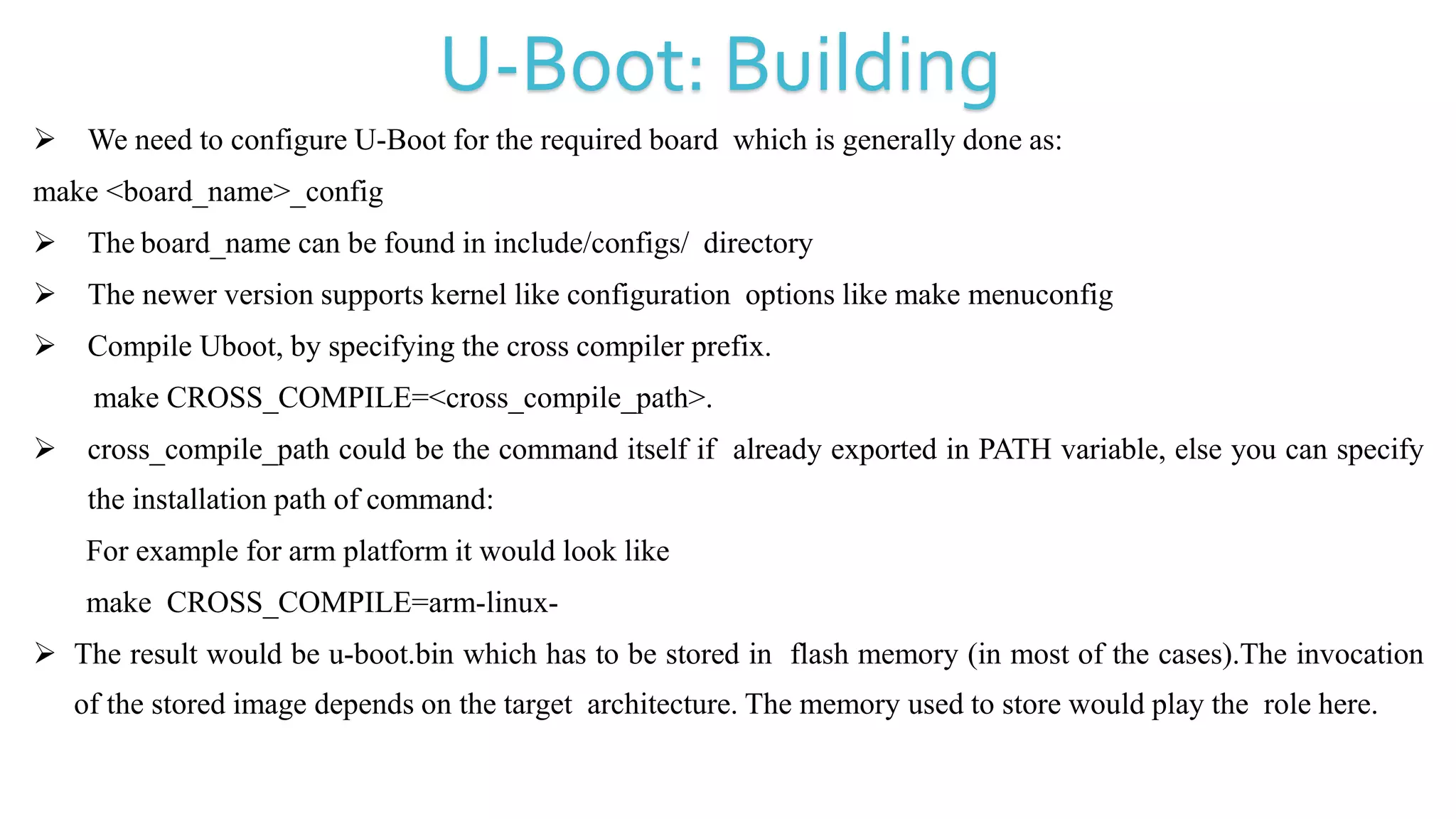 U-Boot: Building

➢ We need to configure U-Boot for the required board which is generally done as:

make <board_name>_config

➢ The board_name can be found in include/configs/ directory

➢ The newer version supports kernel like configuration options like make menuconfig

➢ Compile Uboot, by specifying the cross compiler prefix.

make CROSS_COMPILE=<cross_compile_path>.

➢ cross_compile_path could be the command itself if already exported in PATH variable, else you can specify the installation path of command:

For example for arm platform it would look like

make CROSS_COMPILE=arm-linux-

➢ The result would be u-boot.bin which has to be stored in flash memory (in most of the cases).The invocation of the stored image depends on the target architecture. The memory used to store would play the role here.